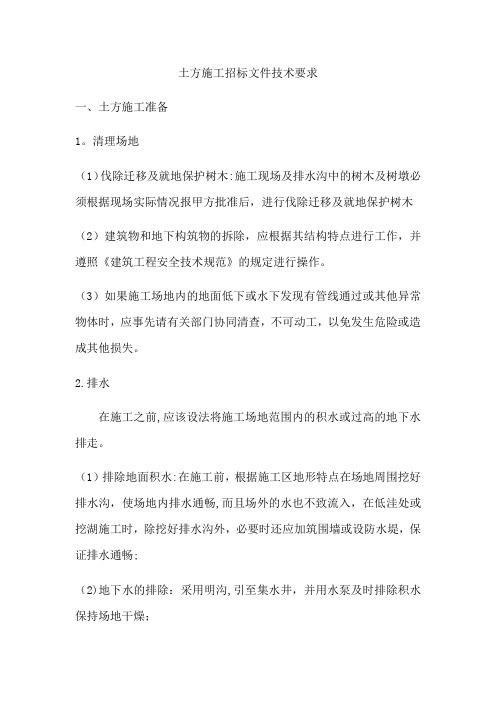 土方施工招标文件技术要求

一、土方施工准备

1。清理场地

（1）伐除迁移及就地保护树木:施工现场及排水沟中的树木及树墩必须根据现场实际情况报甲方批准后，进行伐除迁移及就地保护树木

（2）建筑物和地下构筑物的拆除，应根据其结构特点进行工作，并遵照《建筑工程安全技术规范》的规定进行操作。

（3）如果施工场地内的地面低下或水下发现有管线通过或其他异常物体时，应事先请有关部门协同清查，不可动工，以免发生危险或造成其他损失。

2.排水

在施工之前,应该设法将施工场地范围内的积水或过高的地下水排走。

（1）排除地面积水:在施工前，根据施工区地形特点在场地周围挖好排水沟，使场地内排水通畅,而且场外的水也不致流入，在低洼处或挖湖施工时，除挖好排水沟外，必要时还应加筑围墙或设防水堤，保证排水通畅;

(2)地下水的排除：采用明沟,引至集水井，并用水泵及时排除积水保持场地干燥；